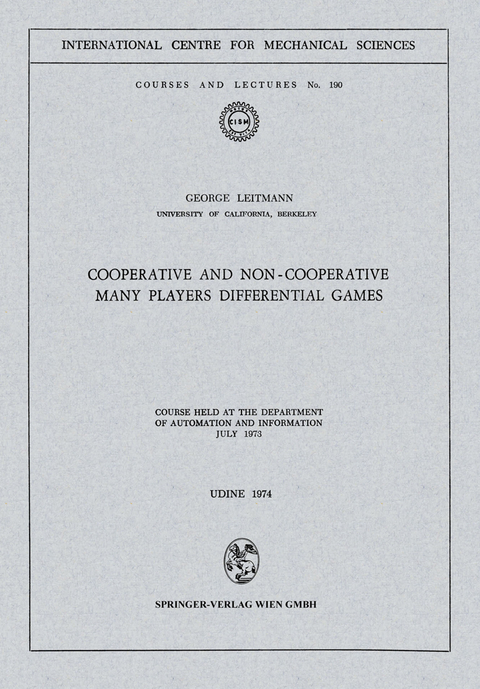 INTERNATIONAL CENTRE FOR MECHANICAL SCIENCES

COURSES AND LECTURES No. 190

CISM

GEORGE LEITMANN
UNIVERSITY OF CALIFORNIA, BERKELEY

COOPERATIVE AND NON-COOPERATIVE MANY PLAYERS DIFFERENTIAL GAMES

COURSE HELD AT THE DEPARTMENT OF AUTOMATION AND INFORMATION JULY 1973

UDINE 1974

SPRINGER-VERLAG WIEN GMBH